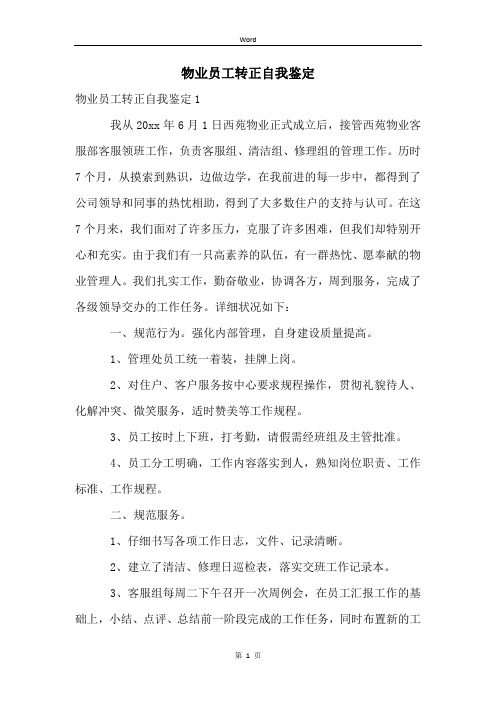 Word

物业员工转正自我鉴定

物业员工转正自我鉴定1

我从20xx年6月1日西苑物业正式成立后，接管西苑物业客服部客服领班工作，负责客服组、清洁组、修理组的管理工作。历时7个月，从摸索到熟识，边做边学，在我前进的每一步中，都得到了公司领导和同事的热忱相助，得到了大多数住户的支持与认可。在这7个月来，我们面对了许多压力，克服了许多困难，但我们却特别开心和充实。由于我们有一只高素养的队伍，有一群热忱、愿奉献的物业管理人。我们扎实工作，勤奋敬业，协调各方，周到服务，完成了各级领导交办的工作任务。详细状况如下：

一、规范行为。强化内部管理，自身建设质量提高。

1、管理处员工统一着装，挂牌上岗。

2、对住户、客户服务按中心要求规程操作，贯彻礼貌待人、化解冲突、微笑服务，适时赞美等工作规程。

3、员工按时上下班，打考勤，请假需经班组及主管批准。

4、员工分工明确，工作内容落实到人，熟知岗位职责、工作标准、工作规程。

二、规范服务。

1、仔细书写各项工作日志，文件、记录清晰。

2、建立了清洁、修理日巡检表，落实交班工作记录本。

3、客服组每周二下午召开一次周例会，在员工汇报工作的基础上，小结、点评、总结前一阶段完成的工作任务，同时布置新的工

第 1 页